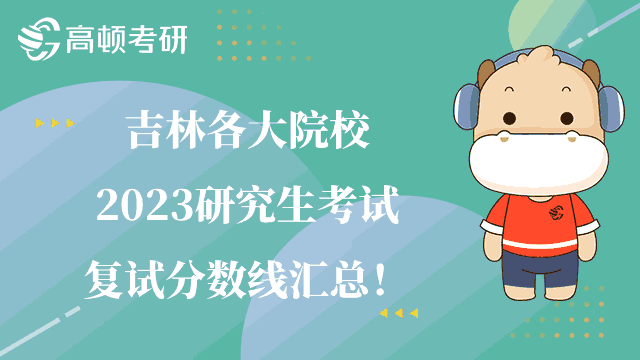 高顿考研

吉林各大院校
2023研究生考试
复试分数线汇总！